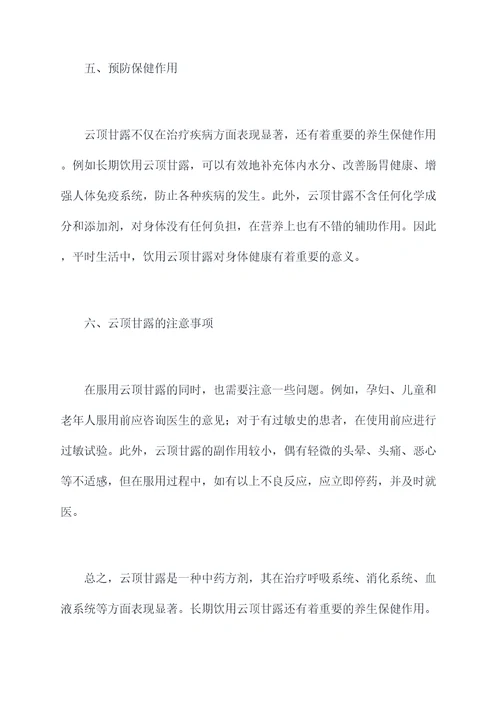 五、预防保健作用

云顶甘露不仅在治疗疾病方面表现显著，还有着重要的养生保健作用。例如长期饮用云顶甘露，可以有效地补充体内水分、改善肠胃健康、增强人体免疫系统，防止各种疾病的发生。此外，云顶甘露不含任何化学成分和添加剂，对身体没有任何负担，在营养上也有不错的辅助作用。因此，平时生活中，饮用云顶甘露对身体健康有着重要的意义。

六、云顶甘露的注意事项

在服用云顶甘露的同时，也需要注意一些问题。例如，孕妇、儿童和老年人服用前应咨询医生的意见；对于有过敏史的患者，在使用前应进行过敏试验。此外，云顶甘露的副作用较小，偶有轻微的头晕、头痛、恶心等不适感，但在服用过程中，如有以上不良反应，应立即停药，并及时就医。

总之，云顶甘露是一种中药方剂，其在治疗呼吸系统、消化系统、血液系统等方面表现显著。长期饮用云顶甘露还有着重要的养生保健作用。